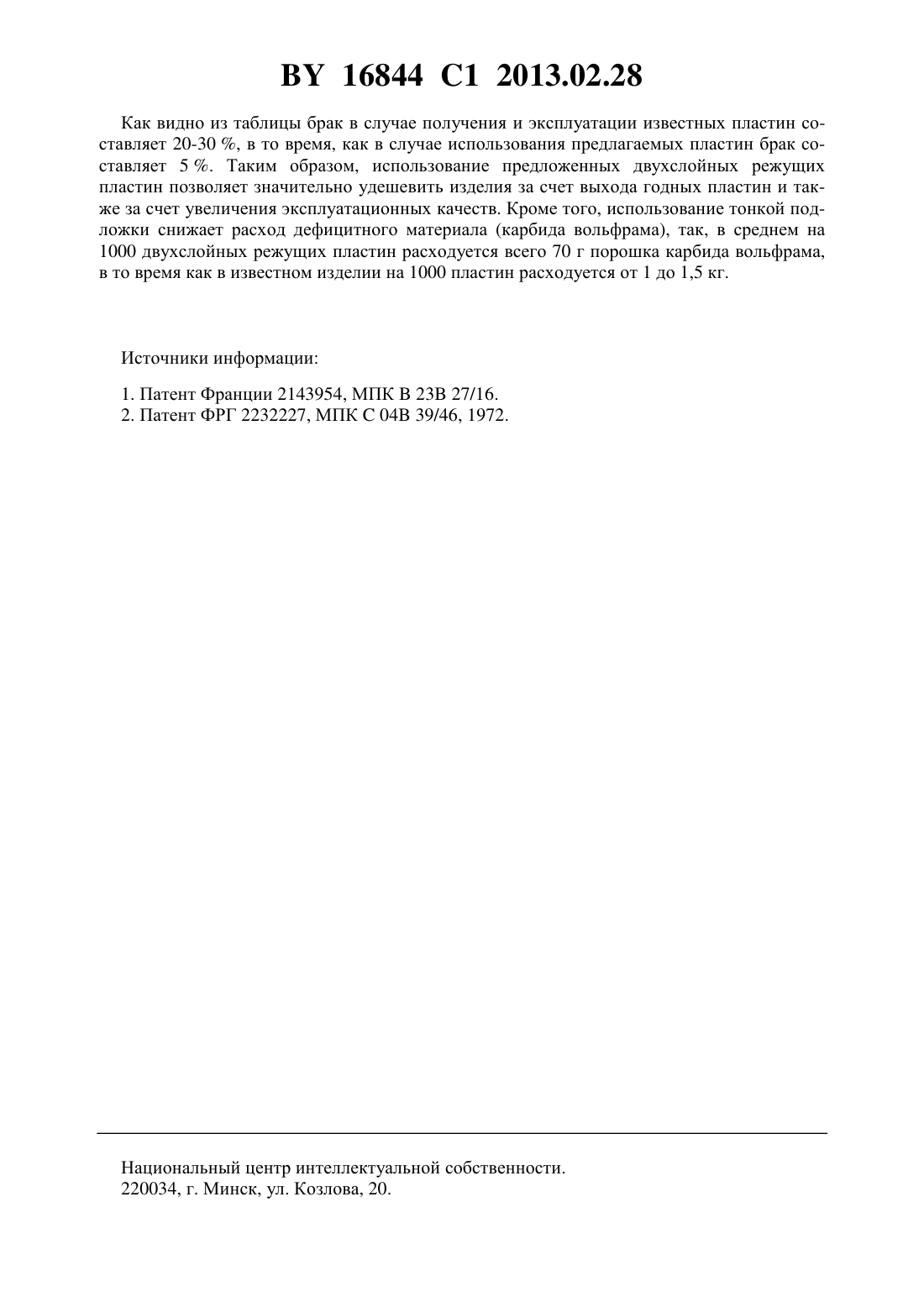 BY 16844 C1 2013.02.28

Как видно из таблицы брак в случае получения и эксплуатации известных пластин составляет 20-30 %, в то время, как в случае использования предлагаемых пластин брак составляет 5 %. Таким образом, использование предложенных двухслойных режущих пластин позволяет значительно удешевить изделия за счет выхода годных пластин и также за счет увеличения эксплуатационных качеств. Кроме того, использование тонкой подложки снижает расход дефицитного материала (карбида вольфрама), так, в среднем на 1000 двухслойных режущих пластин расходуется всего 70 г порошка карбида вольфрама, в то время как в известном изделии на 1000 пластин расходуется от 1 до 1,5 кг.

Источники информации:

1. Патент Франции 2143954, МПК B 23B 27/16.
2. Патент ФРГ 2232227, МПК C 04B 39/46, 1972.

Национальный центр интеллектуальной собственности.
220034, г. Минск, ул. Козлова, 20.